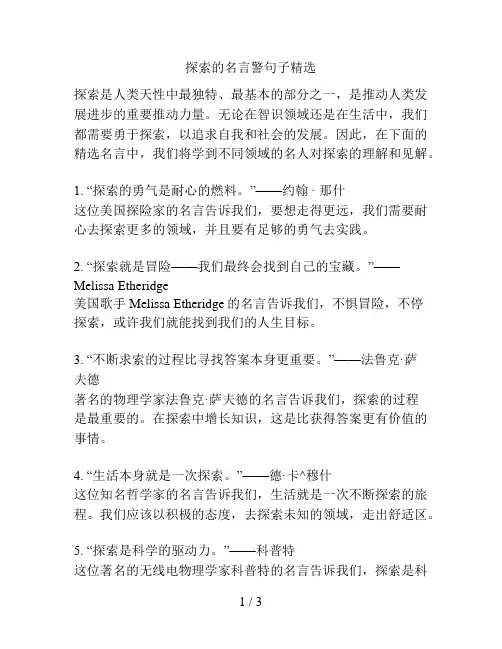 探索的名言警句子精选

探索是人类天性中最独特、最基本的部分之一，是推动人类发展进步的重要推动力量。无论在智识领域还是在生活中，我们都需要勇于探索，以追求自我和社会的发展。因此，在下面的精选名言中，我们将学到不同领域的名人对探索的理解和见解。

1. “探索的勇气是耐心的燃料。”——约翰 · 那什
这位美国探险家的名言告诉我们，要想走得更远，我们需要耐心去探索更多的领域，并且要有足够的勇气去实践。

2. “探索就是冒险——我们最终会找到自己的宝藏。”——Melissa Etheridge
美国歌手 Melissa Etheridge 的名言告诉我们，不惧冒险，不停探索，或许我们就能找到我们的人生目标。

3. “不断求索的过程比寻找答案本身更重要。”——法鲁克·萨夫德
著名的物理学家法鲁克·萨夫德的名言告诉我们，探索的过程是最重要的。在探索中增长知识，这是比获得答案更有价值的事情。

4. “生活本身就是一次探索。”——德·卡^穆什
这位知名哲学家的名言告诉我们，生活就是一次不断探索的旅程。我们应该以积极的态度，去探索未知的领域，走出舒适区。

5. “探索是科学的驱动力。”——科普特
这位著名的无线电物理学家科普特的名言告诉我们，探索是科

1 / 3